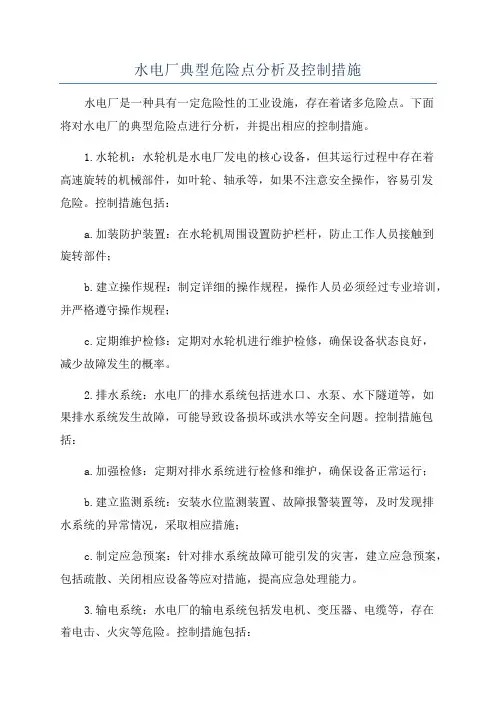 水电厂典型危险点分析及控制措施

水电厂是一种具有一定危险性的工业设施，存在着诸多危险点。下面将对水电厂的典型危险点进行分析，并提出相应的控制措施。

1.水轮机：水轮机是水电厂发电的核心设备，但其运行过程中存在着高速旋转的机械部件，如叶轮、轴承等，如果不注意安全操作，容易引发危险。控制措施包括：

a.加装防护装置：在水轮机周围设置防护栏杆，防止工作人员接触到旋转部件；

b.建立操作规程：制定详细的操作规程，操作人员必须经过专业培训，并严格遵守操作规程；

c.定期维护检修：定期对水轮机进行维护检修，确保设备状态良好，减少故障发生的概率。

2.排水系统：水电厂的排水系统包括进水口、水泵、水下隧道等，如果排水系统发生故障，可能导致设备损坏或洪水等安全问题。控制措施包括：

a.加强检修：定期对排水系统进行检修和维护，确保设备正常运行；

b.建立监测系统：安装水位监测装置、故障报警装置等，及时发现排水系统的异常情况，采取相应措施；

c.制定应急预案：针对排水系统故障可能引发的灾害，建立应急预案，包括疏散、关闭相应设备等应对措施，提高应急处理能力。

3.输电系统：水电厂的输电系统包括发电机、变压器、电缆等，存在着电击、火灾等危险。控制措施包括：